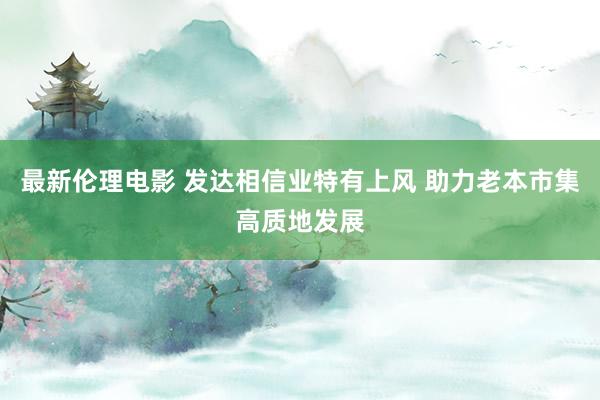 最新伦理电影 发达相信业特有上风 助力老本市集高质地发展